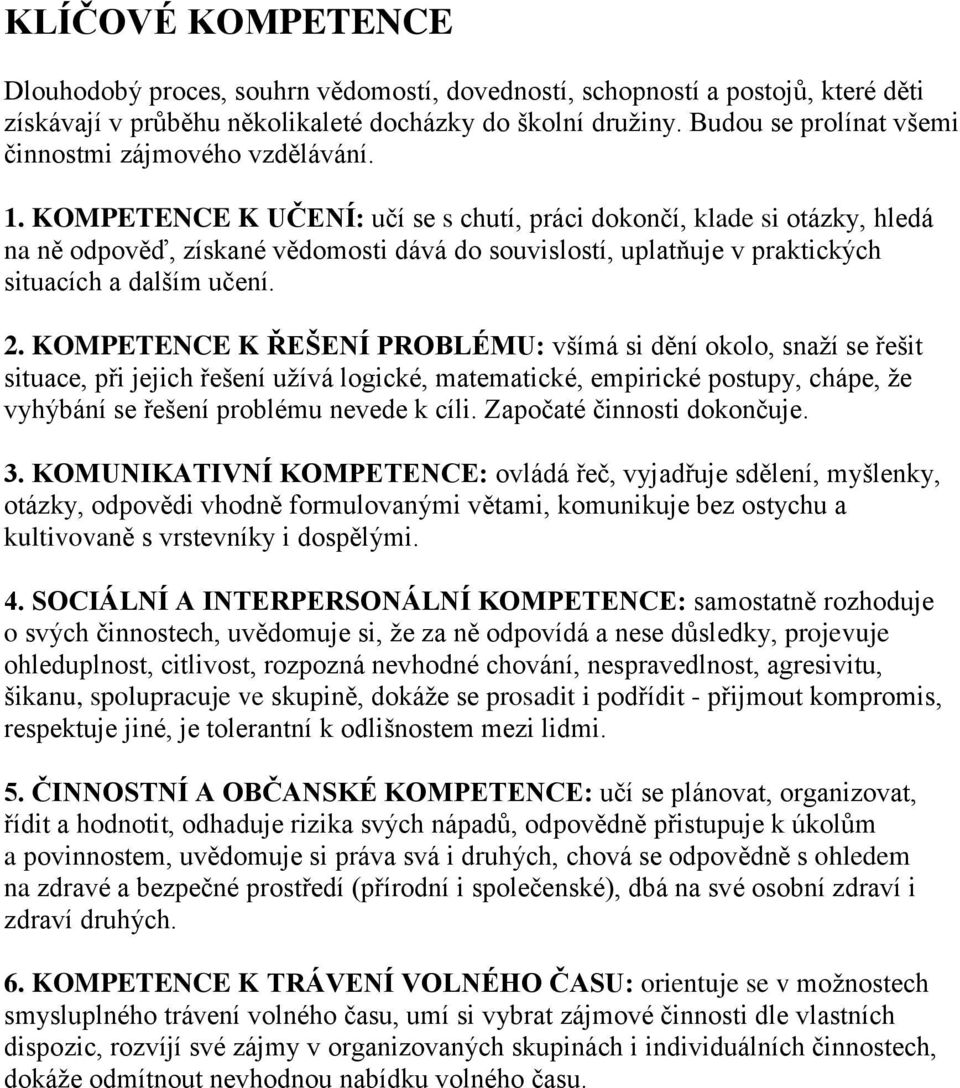 KLÍČOVÉ KOMPETENCE

Dlouhodobý proces, souhrn vědomostí, dovedností, schopností a postojů, které děti získávají v průběhu několikaleté docházky do školní družiny. Budou se prolínat všemi činnostmi zájmového vzdělávání.

1. KOMPETENCE K UČENÍ: učí se s chutí, práci dokončí, klade si otázky, hledá na ně odpověď, získané vědomosti dává do souvislostí, uplatňuje v praktických situacích a dalším učení.

2. KOMPETENCE K ŘEŠENÍ PROBLÉMU: všímá si dění okolo, snaží se řešit situace, při jejich řešení užívá logické, matematické, empirické postupy, chápe, že vyhýbání se řešení problému nevede k cíli. Započaté činnosti dokončuje.

3. KOMUNIKATIVNÍ KOMPETENCE: ovládá řeč, vyjadřuje sdělení, myšlenky, otázky, odpovědi vhodně formulovanými větami, komunikuje bez ostychu a kultivovaně s vrstevníky i dospělými.

4. SOCIÁLNÍ A INTERPERSONÁLNÍ KOMPETENCE: samostatně rozhoduje o svých činnostech, uvědomuje si, že za ně odpovídá a nese důsledky, projevuje ohleduplnost, citlivost, rozpozná nevhodné chování, nespravedlnost, agresivitu, šikanu, spolupracuje ve skupině, dokáže se prosadit i podřídit - přijmout kompromis, respektuje jiné, je tolerantní k odlišnostem mezi lidmi.

5. ČINNOSTNÍ A OBČANSKÉ KOMPETENCE: učí se plánovat, organizovat, řídit a hodnotit, odhaduje rizika svých nápadů, odpovědně přistupuje k úkolům a povinnostem, uvědomuje si práva svá i druhých, chová se odpovědně s ohledem na zdravé a bezpečné prostředí (přírodní i společenské), dbá na své osobní zdraví i zdraví druhých.

6. KOMPETENCE K TRÁVENÍ VOLNÉHO ČASU: orientuje se v možnostech smysluplného trávení volného času, umí si vybrat zájmové činnosti dle vlastních dispozic, rozvíjí své zájmy v organizovaných skupinách i individuálních činnostech, dokáže odmítnout nevhodnou nabídku volného času.